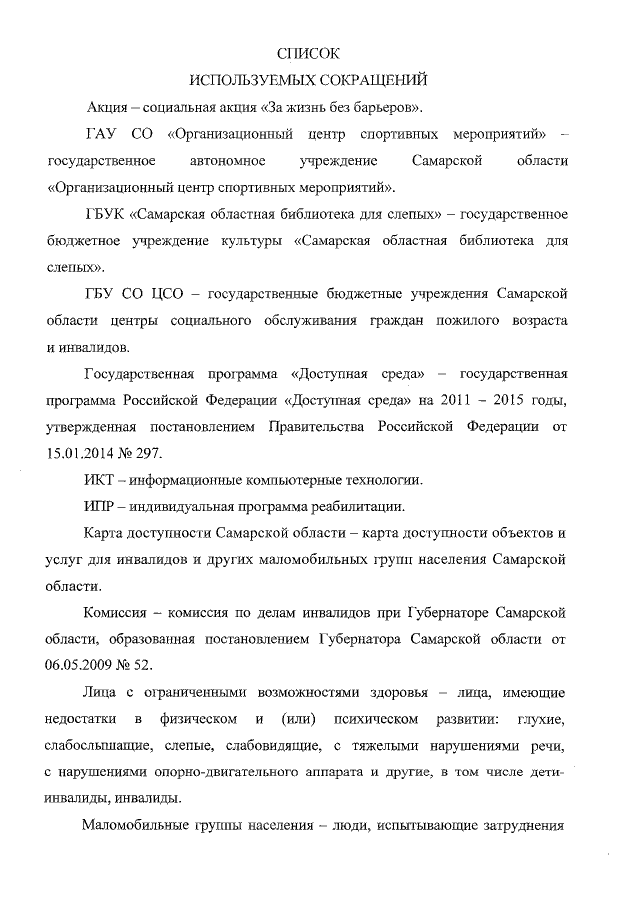 СПИСОК
ИСПОЛЬЗУЕМЫХ СОКРАЩЕНИЙ

Акция – социальная акция «За жизнь без барьеров».

ГАУ СО «Организационный центр спортивных мероприятий» – государственное автономное учреждение Самарской области «Организационный центр спортивных мероприятий».

ГБУК «Самарская областная библиотека для слепых» – государственное бюджетное учреждение культуры «Самарская областная библиотека для слепых».

ГБУ СО ЦСО – государственные бюджетные учреждения Самарской области центры социального обслуживания граждан пожилого возраста и инвалидов.

Государственная программа «Доступная среда» – государственная программа Российской Федерации «Доступная среда» на 2011 – 2015 годы, утвержденная постановлением Правительства Российской Федерации от 15.01.2014 № 297.

ИКТ – информационные компьютерные технологии.

ИПР – индивидуальная программа реабилитации.

Карта доступности Самарской области – карта доступности объектов и услуг для инвалидов и других маломобильных групп населения Самарской области.

Комиссия – комиссия по делам инвалидов при Губернаторе Самарской области, образованная постановлением Губернатора Самарской области от 06.05.2009 № 52.

Лица с ограниченными возможностями здоровья – лица, имеющие недостатки в физическом и (или) психическом развитии: глухие, слабослышащие, слепые, слабовидящие, с тяжелыми нарушениями речи, с нарушениями опорно-двигательного аппарата и другие, в том числе дети-инвалиды, инвалиды.

Маломобильные группы населения – люди, испытывающие затруднения